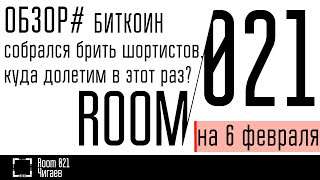 ОБЗОР# БИТКОИН
собрался брить шортистов, куда долетим в этот раз?

ROOM 021

на 6 февраля

Room 021
Чигаев